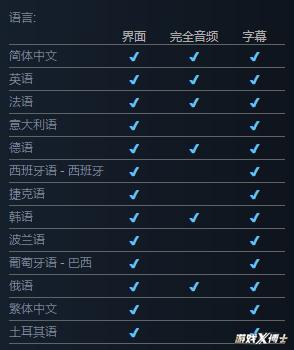 语言:

| | 界面 | 完全音频 | 字幕 |
|---|---|---|---|
| 简体中文 | ✔ | ✔ | ✔ |
| 英语 | ✔ | ✔ | ✔ |
| 法语 | ✔ | ✔ | ✔ |
| 意大利语 | ✔ | | ✔ |
| 德语 | ✔ | ✔ | ✔ |
| 西班牙语 - 西班牙 | ✔ | | ✔ |
| 捷克语 | ✔ | | ✔ |
| 韩语 | ✔ | ✔ | ✔ |
| 波兰语 | ✔ | | ✔ |
| 葡萄牙语 - 巴西 | ✔ | | ✔ |
| 俄语 | ✔ | ✔ | ✔ |
| 繁体中文 | ✔ | | ✔ |
| 土耳其语 | ✔ | | ✔ |

游戏X博士